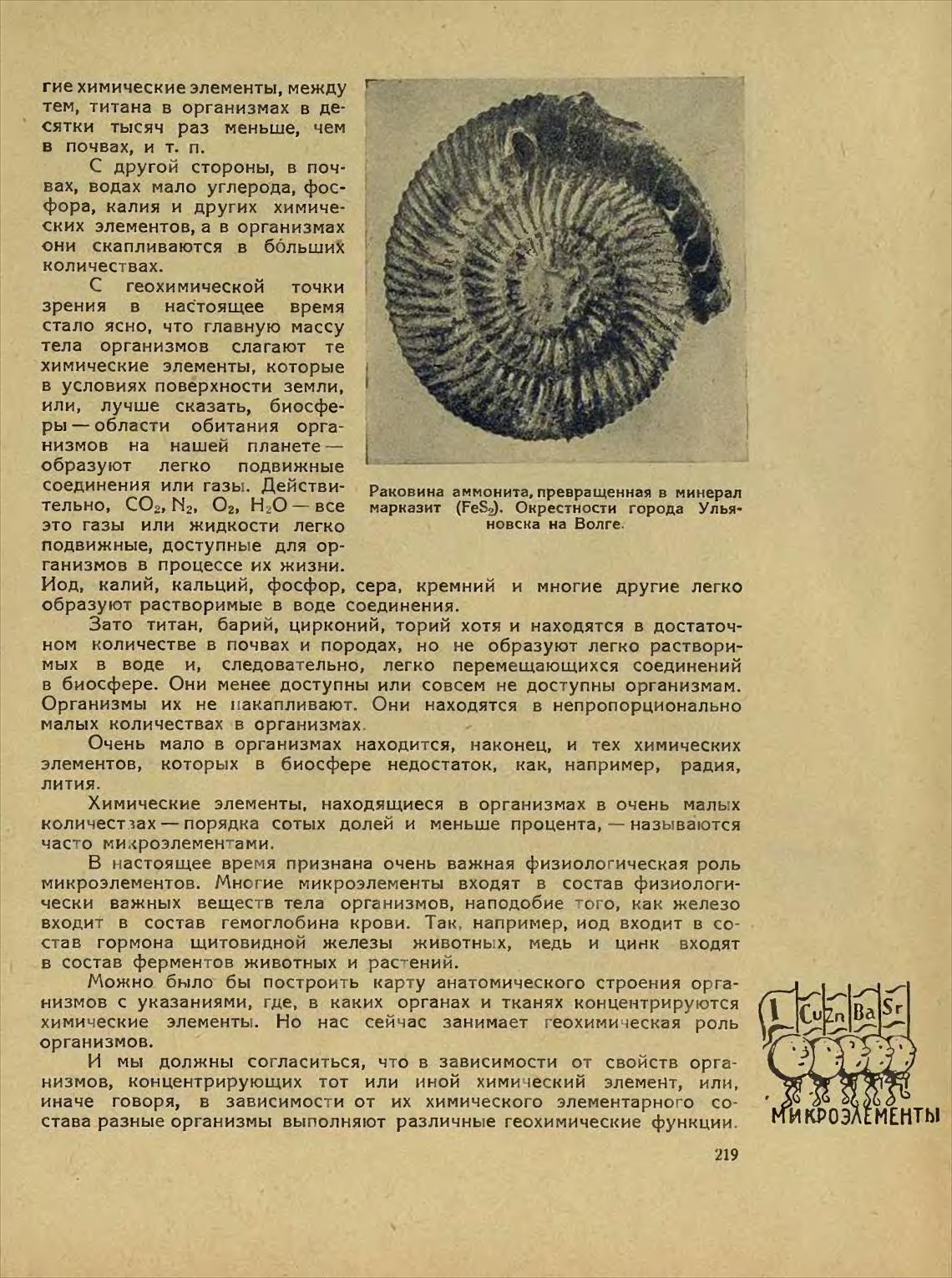 гие химические элементы, между тем, титана в организмах в десятки тысяч раз меньше, чем в почвах, и т. п.

С другой стороны, в почвах, водах мало углерода, фосфора, калия и других химических элементов, а в организмах они скапливаются в бо́льших количествах.

С геохимической точки зрения в настоящее время стало ясно, что главную массу тела организмов слагают те химические элементы, которые в условиях поверхности земли, или, лучше сказать, биосферы — области обитания организмов на нашей планете — образуют легко подвижные соединения или газы. Действительно, $CO_2$, $N_2$, $O_2$, $H_2O$ — все это газы или жидкости легко подвижные, доступные для организмов в процессе их жизни. Иод, калий, кальций, фосфор, сера, кремний и многие другие легко образуют растворимые в воде соединения.

Раковина аммонита, превращенная в минерал марказит ($FeS_2$). Окрестности города Ульяновска на Волге.

Зато титан, барий, цирконий, торий хотя и находятся в достаточном количестве в почвах и породах, но не образуют легко растворимых в воде и, следовательно, легко перемещающихся соединений в биосфере. Они менее доступны или совсем не доступны организмам. Организмы их не накапливают. Они находятся в непропорционально малых количествах в организмах.

Очень мало в организмах находится, наконец, и тех химических элементов, которых в биосфере недостаток, как, например, радия, лития.

Химические элементы, находящиеся в организмах в очень малых количествах — порядка сотых долей и меньше процента, — называются часто микроэлементами.

В настоящее время признана очень важная физиологическая роль микроэлементов. Многие микроэлементы входят в состав физиологически важных веществ тела организмов, наподобие того, как железо входит в состав гемоглобина крови. Так, например, иод входит в состав гормона щитовидной железы животных, медь и цинк входят в состав ферментов животных и растений.

Можно было бы построить карту анатомического строения организмов с указаниями, где, в каких органах и тканях концентрируются химические элементы. Но нас сейчас занимает геохимическая роль организмов.

И мы должны согласиться, что в зависимости от свойств организмов, концентрирующих тот или иной химический элемент, или, иначе говоря, в зависимости от их химического элементарного состава разные организмы выполняют различные геохимические функции.

I Cu Zn Ba Sr
МИКРОЭЛЕМЕНТЫ

219